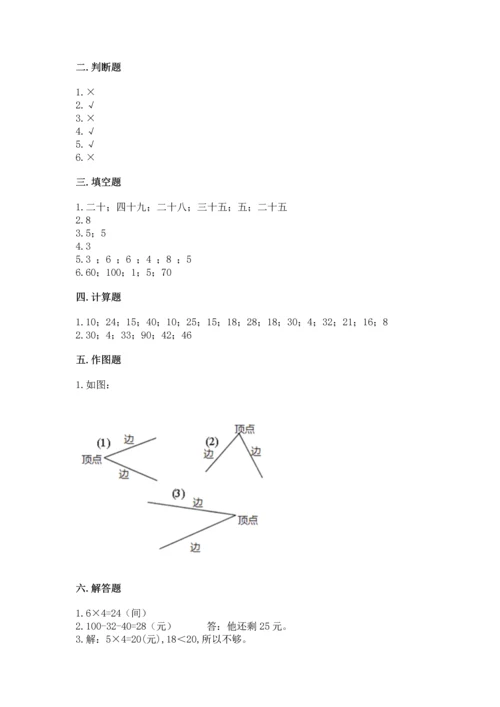 二. 判断题

1. ×
2. √
3. ×
4. √
5. √
6. ×

三. 填空题

1. 二十；四十九；二十八；三十五；五；二十五
2. 8
3. 5；5
4. 3
5. 3 ；6 ；6 ；4 ；8 ；5
6. 60；100；1；5；70

四. 计算题

1. 10；24；15；40；10；25；15；18；28；18；30；4；32；21；16；8
2. 30；4；33；90；42；46

五. 作图题

1. 如图：

(1) 边 顶点 边

(2) 顶点 边 边

(3) 边 顶点 边

六. 解答题

1. 6×4=24（间）
2. 100-32-40=28（元） 答：他还剩 25 元。
3. 解：5×4=20(元)，18<20，所以不够。